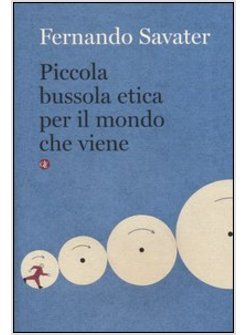 Fernando Savater

Piccola bussola etica per il mondo che viene